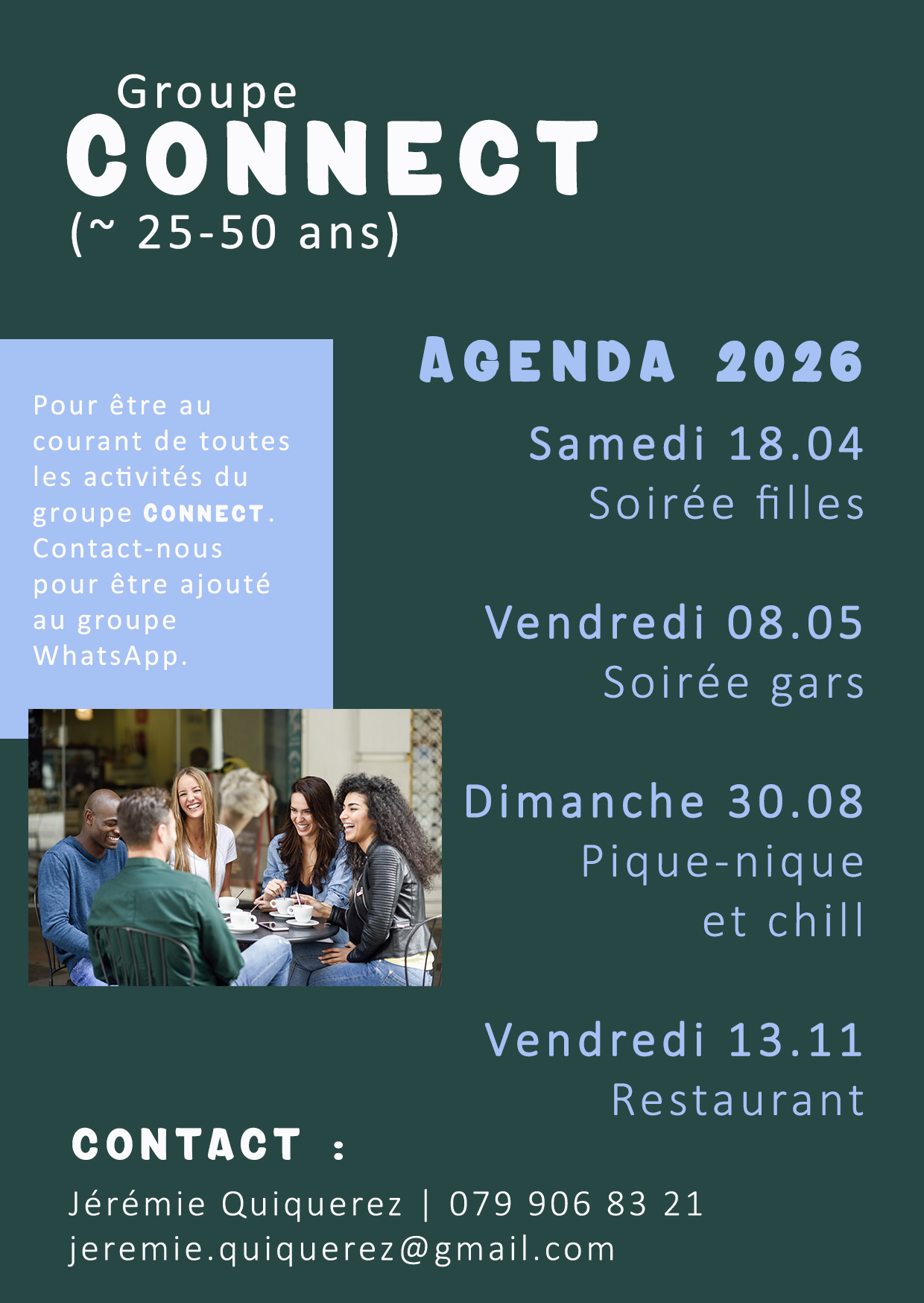 Groupe
CONNECT
(~ 25-50 ans)

Pour être au courant de toutes les activités du groupe CONNECT. Contact-nous pour être ajouté au groupe WhatsApp.

AGENDA 2026

Samedi 18.04
Soirée filles

Vendredi 08.05
Soirée gars

Dimanche 30.08
Pique-nique et chill

Vendredi 13.11
Restaurant

CONTACT :

Jérémie Quiquerez | 079 906 83 21
jeremie.quiquerez@gmail.com